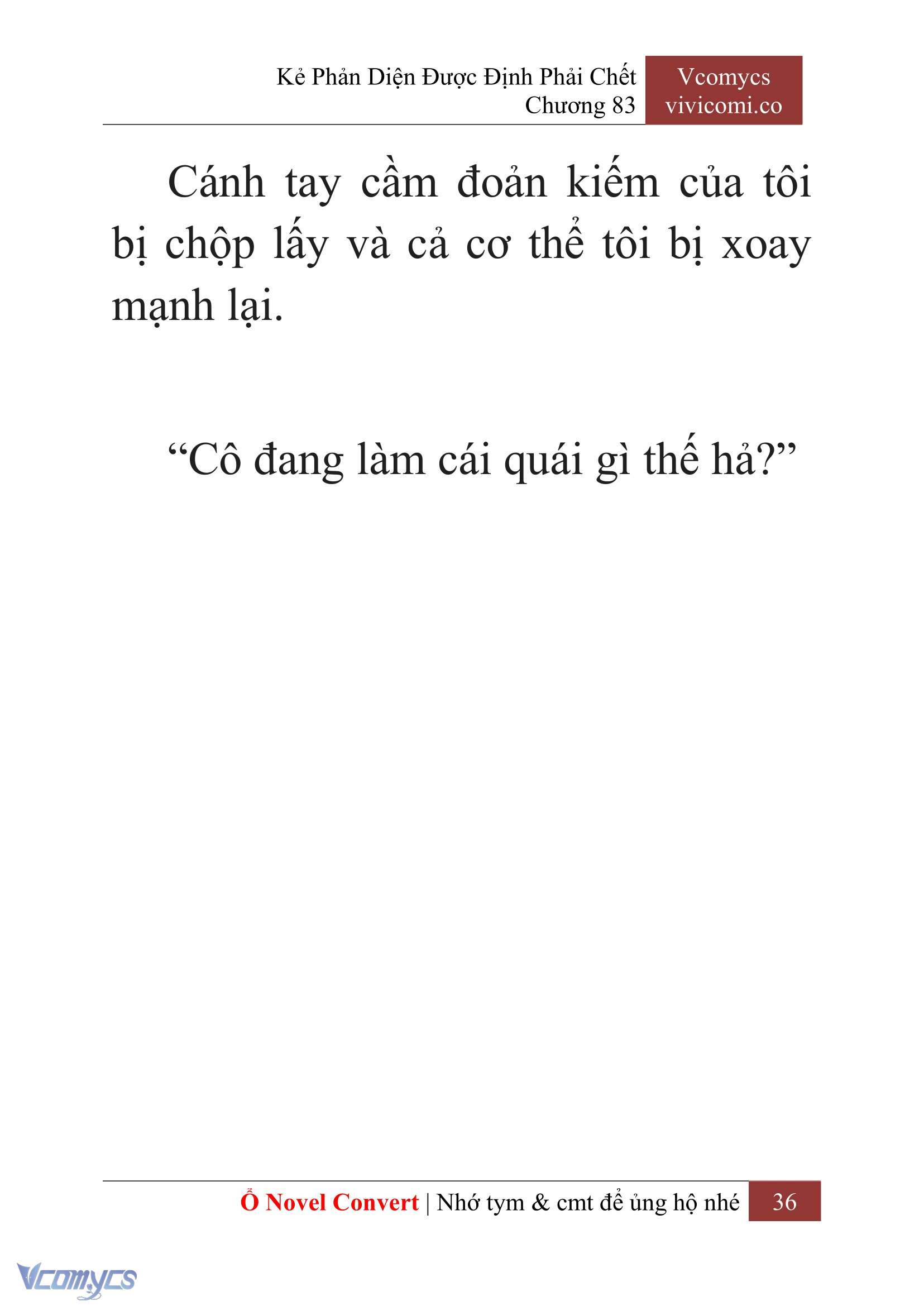 Kẻ Phản Diện Được Định Phải Chết
Chương 83

Vcomycs
vivicomi.co

Cánh tay cầm đoản kiếm của tôi bị chộp lấy và cả cơ thể tôi bị xoay mạnh lại.

“Cô đang làm cái quái gì thế hả?”

Ổ Novel Convert | Nhớ tym & cmt để ủng hộ nhé 36

Vcomycs